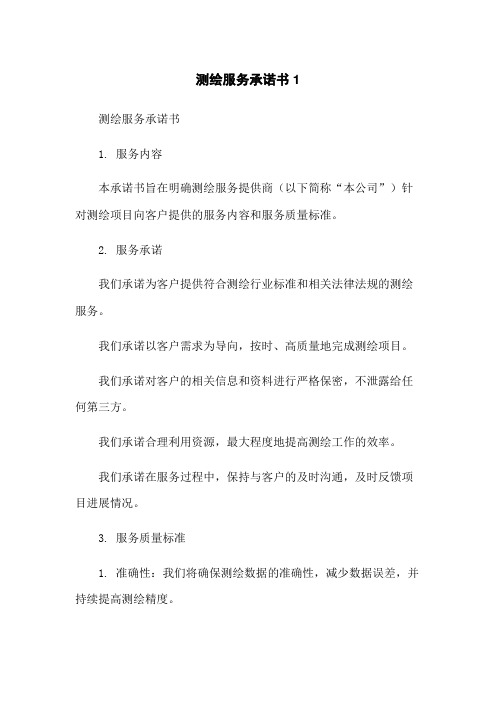 测绘服务承诺书 1

测绘服务承诺书

1. 服务内容

本承诺书旨在明确测绘服务提供商（以下简称“本公司”）针对测绘项目向客户提供的服务内容和服务质量标准。

2. 服务承诺

我们承诺为客户提供符合测绘行业标准和相关法律法规的测绘服务。

我们承诺以客户需求为导向，按时、高质量地完成测绘项目。

我们承诺对客户的相关信息和资料进行严格保密，不泄露给任何第三方。

我们承诺合理利用资源，最大程度地提高测绘工作的效率。

我们承诺在服务过程中，保持与客户的及时沟通，及时反馈项目进展情况。

3. 服务质量标准

1. 准确性：我们将确保测绘数据的准确性，减少数据误差，并持续提高测绘精度。